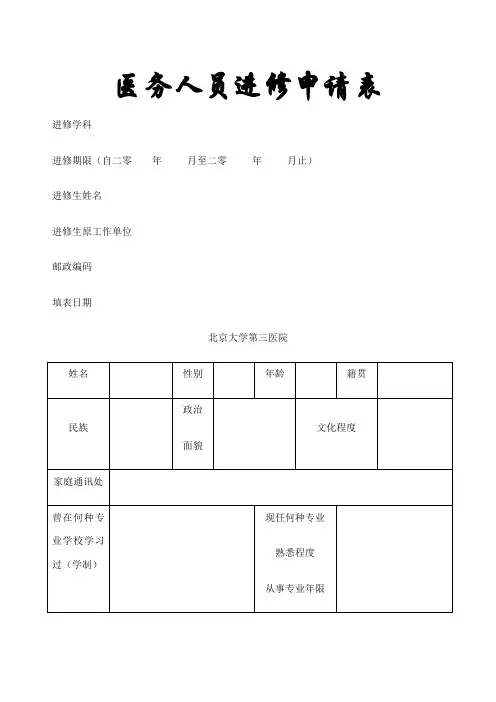 医务人员进修申请表

进修学科

进修期限（自二零 年 月至二零 年 月止）

进修生姓名

进修生原工作单位

邮政编码

填表日期

北京大学第三医院

| 姓名 | | 性别 | | 年龄 | | 籍贯 | |
|---|---|---|---|---|---|---|---|
| 民族 | | 政治面貌 | | 文化程度 | | | |
| 家庭通讯处 | | | | | | | |
| 曾在何种专业学校学习过（学制） | | | | 现任何种专业 熟悉程度 从事专业年限 | | | |